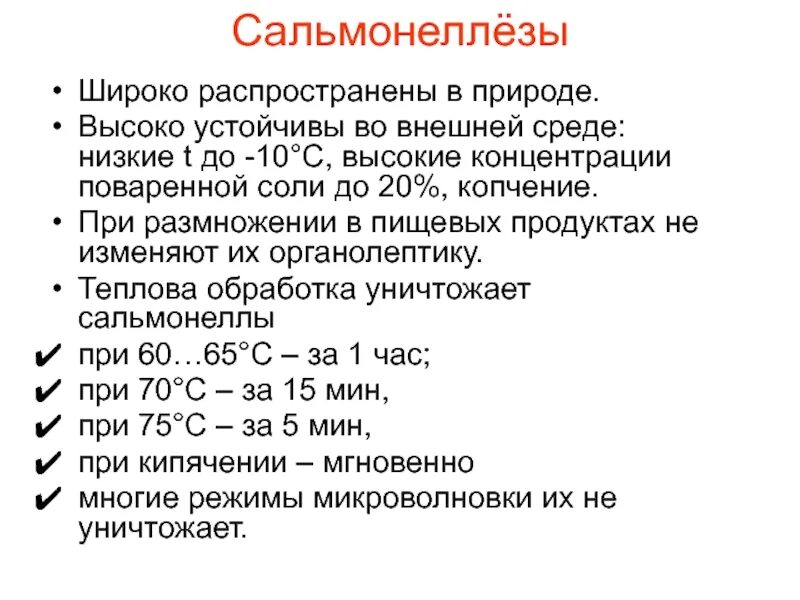 Сальмонеллёзы

• Широко распространены в природе.
• Высоко устойчивы во внешней среде: низкие t до -10°С, высокие концентрации поваренной соли до 20%, копчение.
• При размножении в пищевых продуктах не изменяют их органолептику.
• Теплова обработка уничтожает сальмонеллы
✔ при 60…65°С – за 1 час;
✔ при 70°С – за 15 мин,
✔ при 75°С – за 5 мин,
✔ при кипячении – мгновенно
✔ многие режимы микроволновки их не уничтожает.